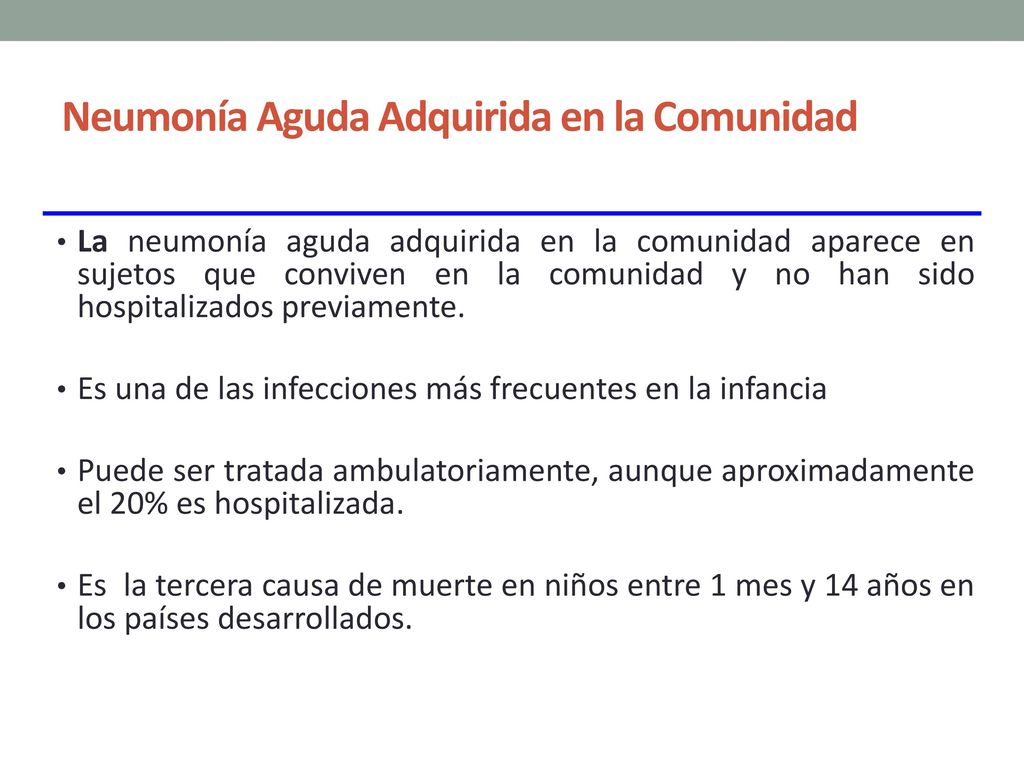 Neumonía Aguda Adquirida en la Comunidad

• La neumonía aguda adquirida en la comunidad aparece en sujetos que conviven en la comunidad y no han sido hospitalizados previamente.

• Es una de las infecciones más frecuentes en la infancia

• Puede ser tratada ambulatoriamente, aunque aproximadamente el 20% es hospitalizada.

• Es la tercera causa de muerte en niños entre 1 mes y 14 años en los países desarrollados.